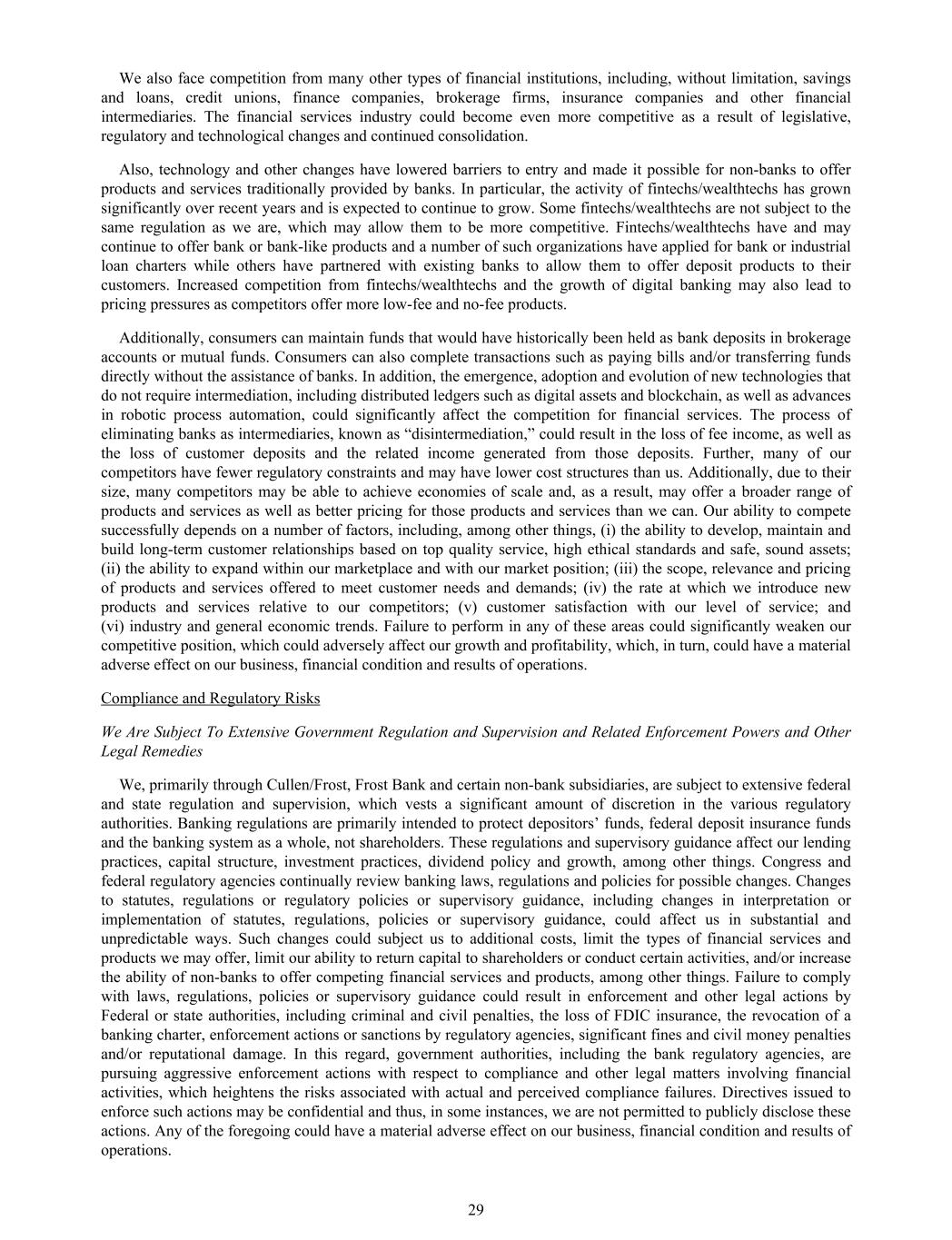 We also face competition from many other types of financial institutions, including, without limitation, savings and loans, credit unions, finance companies, brokerage firms, insurance companies and other financial intermediaries. The financial services industry could become even more competitive as a result of legislative, regulatory and technological changes and continued consolidation.

Also, technology and other changes have lowered barriers to entry and made it possible for non-banks to offer products and services traditionally provided by banks. In particular, the activity of fintechs/wealthtechs has grown significantly over recent years and is expected to continue to grow. Some fintechs/wealthtechs are not subject to the same regulation as we are, which may allow them to be more competitive. Fintechs/wealthtechs have and may continue to offer bank or bank-like products and a number of such organizations have applied for bank or industrial loan charters while others have partnered with existing banks to allow them to offer deposit products to their customers. Increased competition from fintechs/wealthtechs and the growth of digital banking may also lead to pricing pressures as competitors offer more low-fee and no-fee products.

Additionally, consumers can maintain funds that would have historically been held as bank deposits in brokerage accounts or mutual funds. Consumers can also complete transactions such as paying bills and/or transferring funds directly without the assistance of banks. In addition, the emergence, adoption and evolution of new technologies that do not require intermediation, including distributed ledgers such as digital assets and blockchain, as well as advances in robotic process automation, could significantly affect the competition for financial services. The process of eliminating banks as intermediaries, known as “disintermediation,” could result in the loss of fee income, as well as the loss of customer deposits and the related income generated from those deposits. Further, many of our competitors have fewer regulatory constraints and may have lower cost structures than us. Additionally, due to their size, many competitors may be able to achieve economies of scale and, as a result, may offer a broader range of products and services as well as better pricing for those products and services than we can. Our ability to compete successfully depends on a number of factors, including, among other things, (i) the ability to develop, maintain and build long-term customer relationships based on top quality service, high ethical standards and safe, sound assets; (ii) the ability to expand within our marketplace and with our market position; (iii) the scope, relevance and pricing of products and services offered to meet customer needs and demands; (iv) the rate at which we introduce new products and services relative to our competitors; (v) customer satisfaction with our level of service; and (vi) industry and general economic trends. Failure to perform in any of these areas could significantly weaken our competitive position, which could adversely affect our growth and profitability, which, in turn, could have a material adverse effect on our business, financial condition and results of operations.

Compliance and Regulatory Risks

We Are Subject To Extensive Government Regulation and Supervision and Related Enforcement Powers and Other Legal Remedies

We, primarily through Cullen/Frost, Frost Bank and certain non-bank subsidiaries, are subject to extensive federal and state regulation and supervision, which vests a significant amount of discretion in the various regulatory authorities. Banking regulations are primarily intended to protect depositors’ funds, federal deposit insurance funds and the banking system as a whole, not shareholders. These regulations and supervisory guidance affect our lending practices, capital structure, investment practices, dividend policy and growth, among other things. Congress and federal regulatory agencies continually review banking laws, regulations and policies for possible changes. Changes to statutes, regulations or regulatory policies or supervisory guidance, including changes in interpretation or implementation of statutes, regulations, policies or supervisory guidance, could affect us in substantial and unpredictable ways. Such changes could subject us to additional costs, limit the types of financial services and products we may offer, limit our ability to return capital to shareholders or conduct certain activities, and/or increase the ability of non-banks to offer competing financial services and products, among other things. Failure to comply with laws, regulations, policies or supervisory guidance could result in enforcement and other legal actions by Federal or state authorities, including criminal and civil penalties, the loss of FDIC insurance, the revocation of a banking charter, enforcement actions or sanctions by regulatory agencies, significant fines and civil money penalties and/or reputational damage. In this regard, government authorities, including the bank regulatory agencies, are pursuing aggressive enforcement actions with respect to compliance and other legal matters involving financial activities, which heightens the risks associated with actual and perceived compliance failures. Directives issued to enforce such actions may be confidential and thus, in some instances, we are not permitted to publicly disclose these actions. Any of the foregoing could have a material adverse effect on our business, financial condition and results of operations.

29